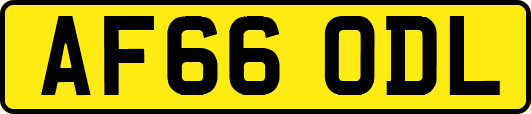 AF66 ODL